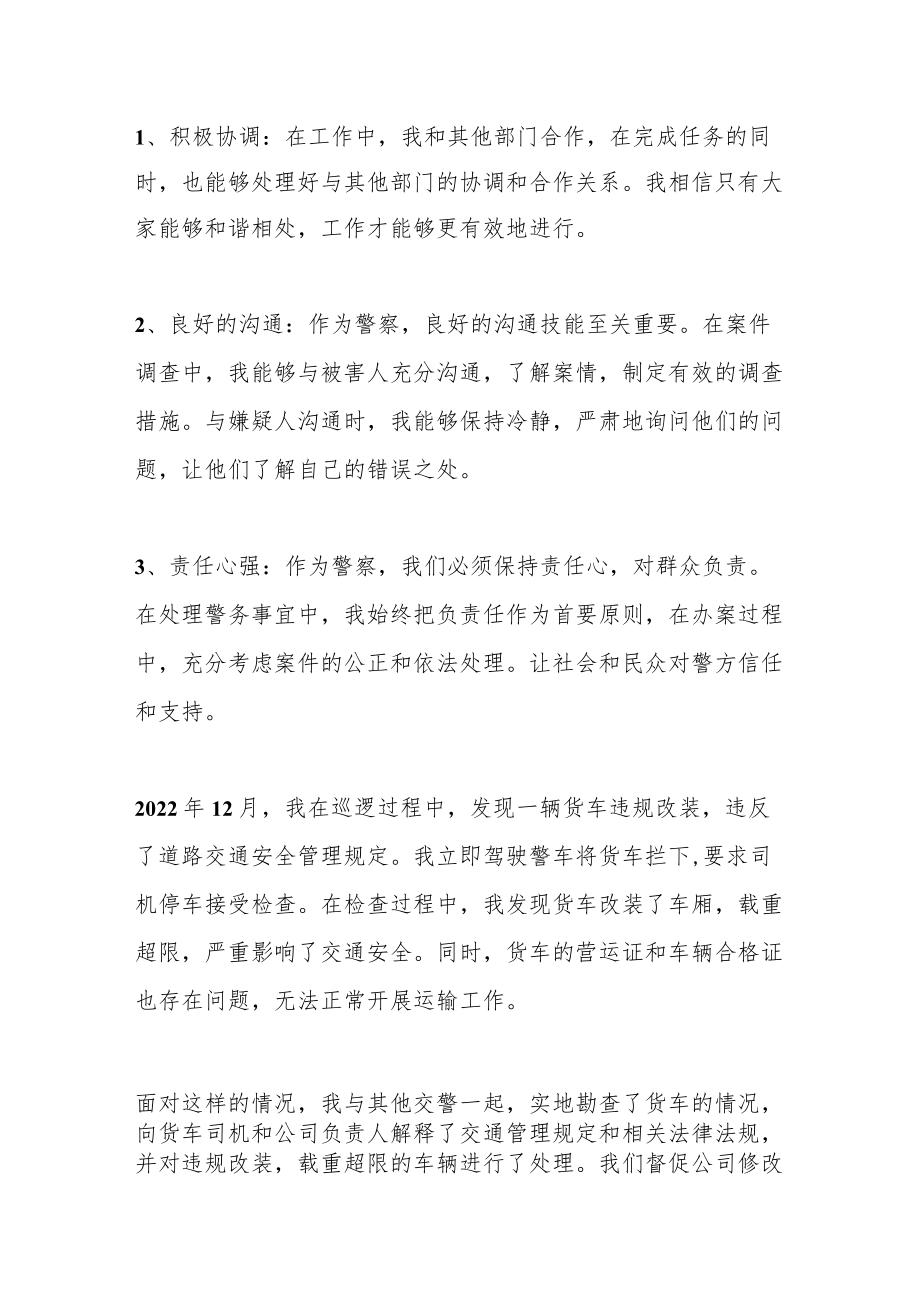 1、积极协调：在工作中，我和其他部门合作，在完成任务的同时，也能够处理好与其他部门的协调和合作关系。我相信只有大家能够和谐相处，工作才能够更有效地进行。

2、良好的沟通：作为警察，良好的沟通技能至关重要。在案件调查中，我能够与被害人充分沟通，了解案情，制定有效的调查措施。与嫌疑人沟通时，我能够保持冷静，严肃地询问他们的问题，让他们了解自己的错误之处。

3、责任心强：作为警察，我们必须保持责任心，对群众负责。在处理警务事宜中，我始终把负责任作为首要原则，在办案过程中，充分考虑案件的公正和依法处理。让社会和民众对警方信任和支持。

2022年12月，我在巡逻过程中，发现一辆货车违规改装，违反了道路交通安全管理规定。我立即驾驶警车将货车拦下,要求司机停车接受检查。在检查过程中，我发现货车改装了车厢，载重超限，严重影响了交通安全。同时，货车的营运证和车辆合格证也存在问题，无法正常开展运输工作。

面对这样的情况，我与其他交警一起，实地勘查了货车的情况，向货车司机和公司负责人解释了交通管理规定和相关法律法规，并对违规改装，载重超限的车辆进行了处理。我们督促公司修改